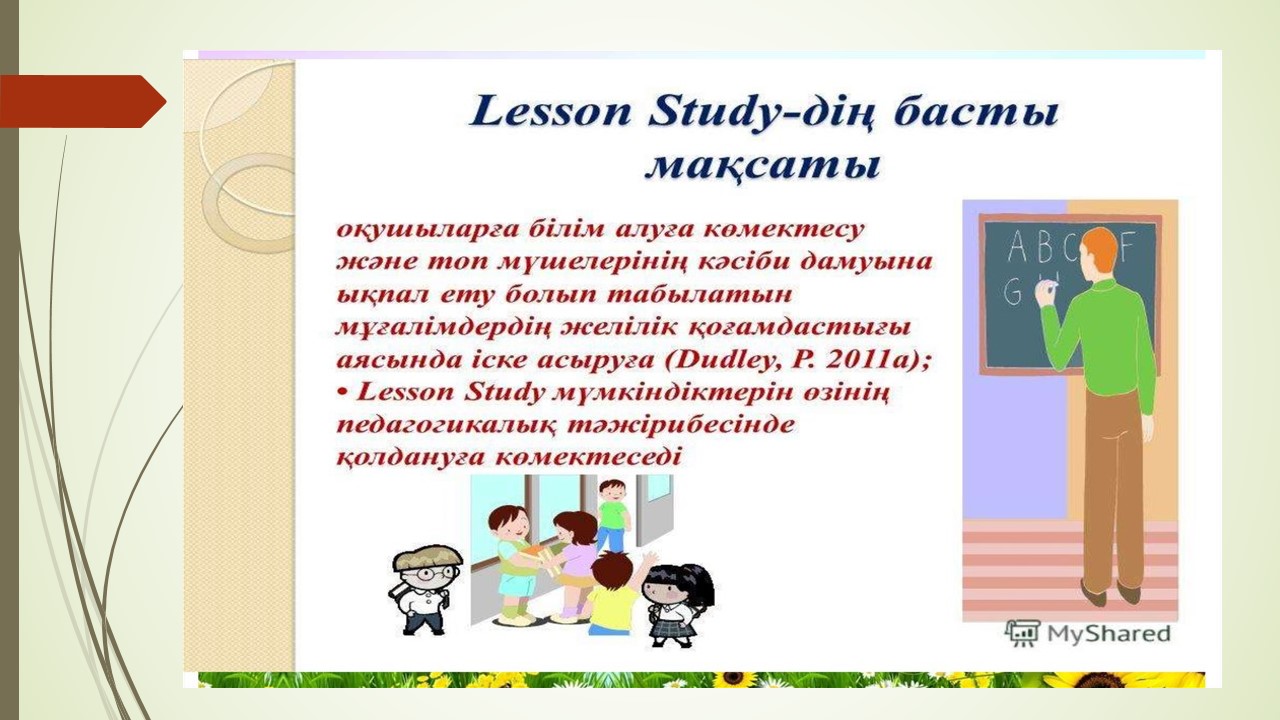 Lesson Study-дің басты мақсаты

оқушыларға білім алуға көмектесу және топ мүшелерінің кәсіби дамуына ықпал ету болып табылатын мұғалімдердің желілік қоғамдастығы аясында іске асыруға (Dudley, P. 2011a);
• Lesson Study мүмкіндіктерін өзінің педагогикалық тәжірибесінде қолдануға көмектеседі

A B C F
G H

MyShared